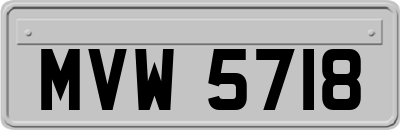 MVW 5718